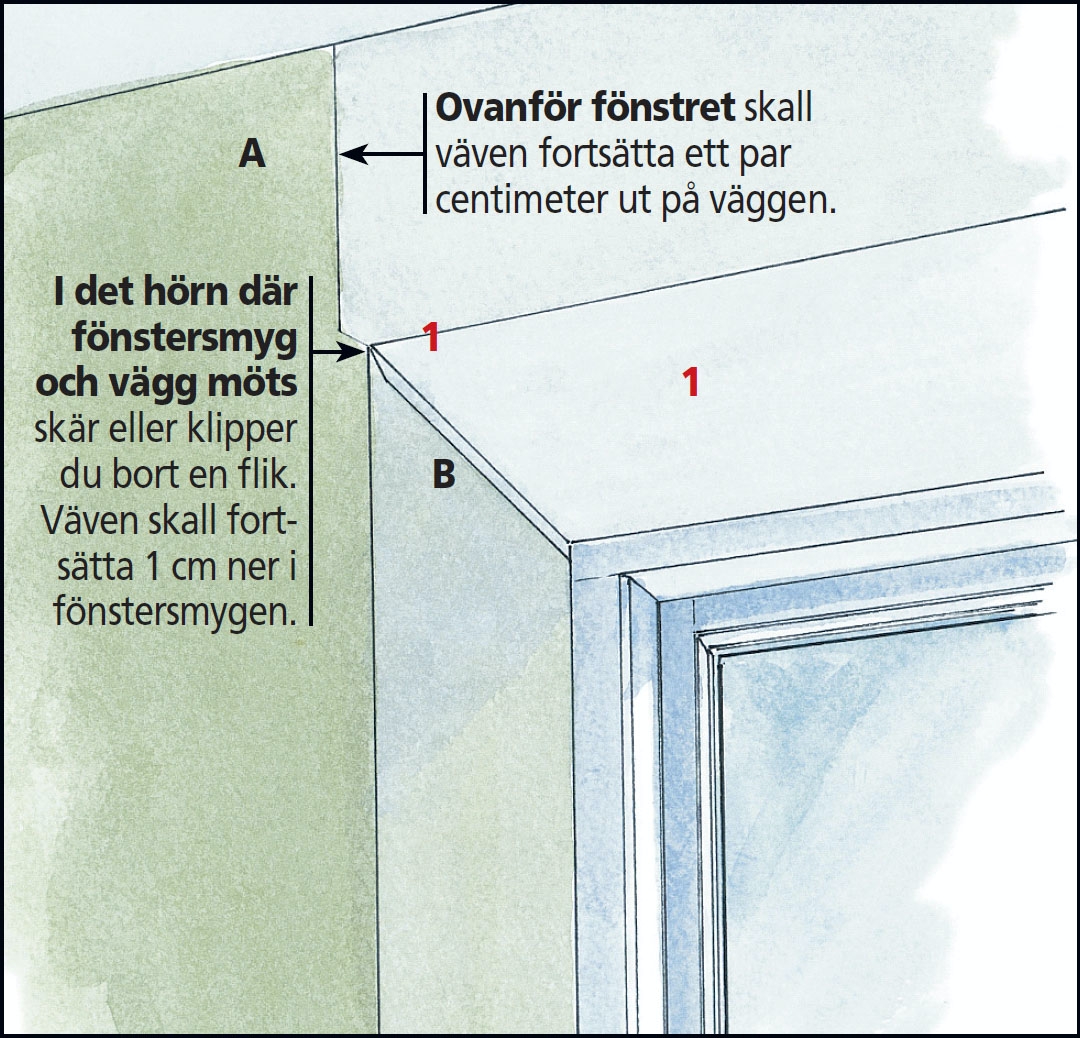 A

Ovanför fönstret skall väven fortsätta ett par centimeter ut på väggen.

I det hörn där fönstersmyg och vägg möts skär eller klipper du bort en flik. Väven skall fortsätta 1 cm ner i fönstersmygen.

1

1

B